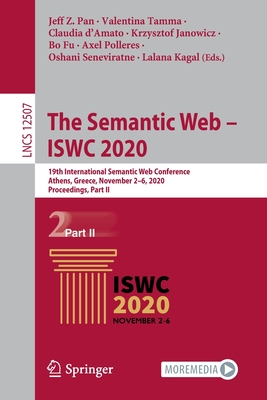 Jeff Z. Pan · Valentina Tamma · Claudia d'Amato · Krzysztof Janowicz · Bo Fu · Axel Polleres · Oshani Seneviratne · Lalana Kagal (Eds.)

LNCS 12507

The Semantic Web – ISWC 2020

19th International Semantic Web Conference
Athens, Greece, November 2–6, 2020
Proceedings, Part II

2 Part II

ISWC
2020
NOVEMBER 2-6

Springer

MOREMEDIA